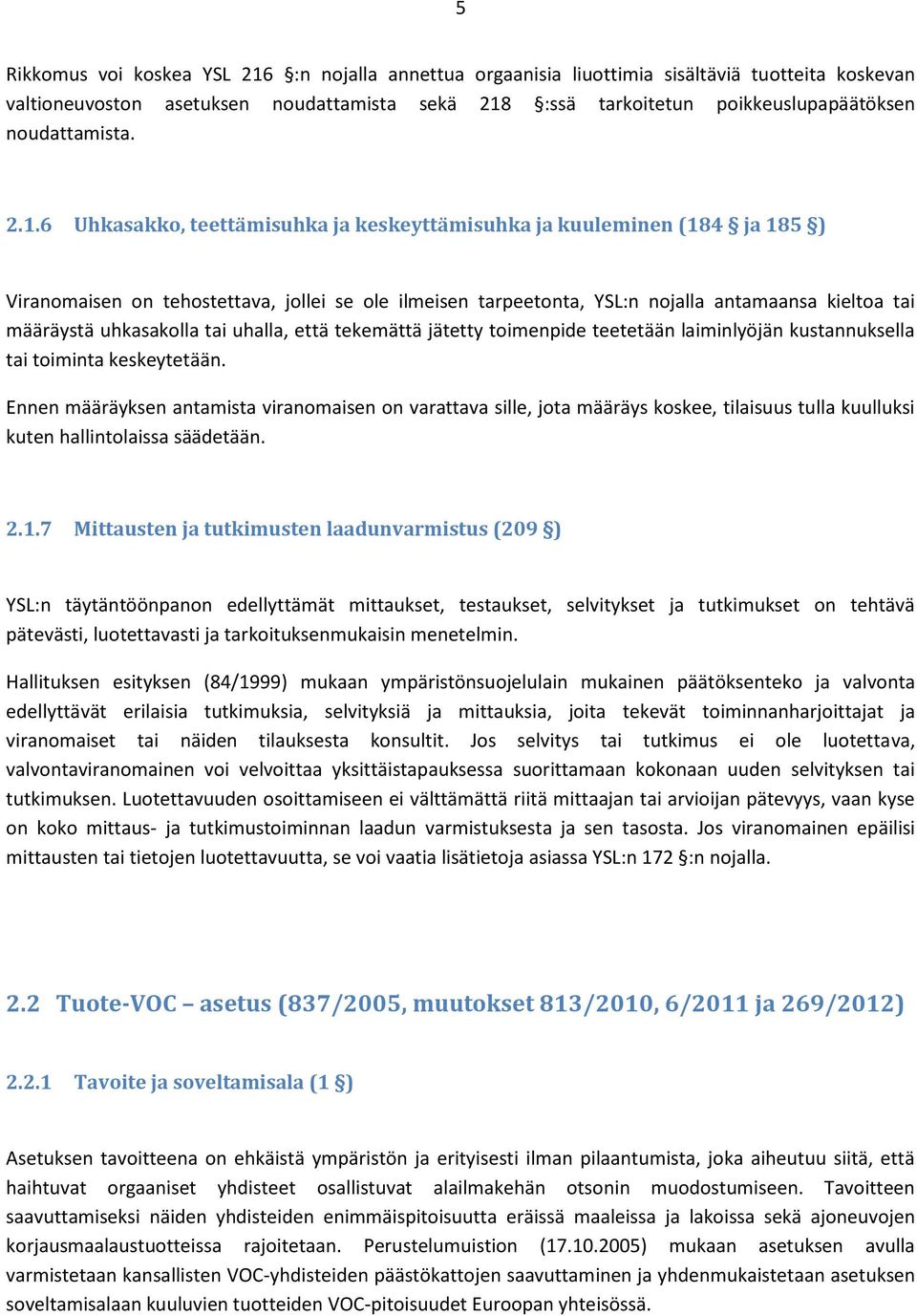 5

Rikkomus voi koskea YSL 216 §:n nojalla annettua orgaanisia liuottimia sisältäviä tuotteita koskevan valtioneuvoston asetuksen noudattamista sekä 218 §:ssä tarkoitetun poikkeuslupapäätöksen noudattamista.

2.1.6 Uhkasakko, teettämisuhka ja keskeyttämisuhka ja kuuleminen (184 § ja 185 §)

Viranomaisen on tehostettava, jollei se ole ilmeisen tarpeetonta, YSL:n nojalla antamaansa kieltoa tai määräystä uhkasakolla tai uhalla, että tekemättä jätetty toimenpide teetetään laiminlyöjän kustannuksella tai toiminta keskeytetään.

Ennen määräyksen antamista viranomaisen on varattava sille, jota määräys koskee, tilaisuus tulla kuulluksi kuten hallintolaissa säädetään.

2.1.7 Mittausten ja tutkimusten laadunvarmistus (209 §)

YSL:n täytäntöönpanon edellyttämät mittaukset, testaukset, selvitykset ja tutkimukset on tehtävä pätevästi, luotettavasti ja tarkoituksenmukaisin menetelmin.

Hallituksen esityksen (84/1999) mukaan ympäristönsuojelulain mukainen päätöksenteko ja valvonta edellyttävät erilaisia tutkimuksia, selvityksiä ja mittauksia, joita tekevät toiminnanharjoittajat ja viranomaiset tai näiden tilauksesta konsultit. Jos selvitys tai tutkimus ei ole luotettava, valvontaviranomainen voi velvoittaa yksittäistapauksessa suorittamaan kokonaan uuden selvityksen tai tutkimuksen. Luotettavuuden osoittamiseen ei välttämättä riitä mittaajan tai arvioijan pätevyys, vaan kyse on koko mittaus- ja tutkimustoiminnan laadun varmistuksesta ja sen tasosta. Jos viranomainen epäilisi mittausten tai tietojen luotettavuutta, se voi vaatia lisätietoja asiassa YSL:n 172 §:n nojalla.

2.2 Tuote-VOC – asetus (837/2005, muutokset 813/2010, 6/2011 ja 269/2012)

2.2.1 Tavoite ja soveltamisala (1 §)

Asetuksen tavoitteena on ehkäistä ympäristön ja erityisesti ilman pilaantumista, joka aiheutuu siitä, että haihtuvat orgaaniset yhdisteet osallistuvat alailmakehän otsonin muodostumiseen. Tavoitteen saavuttamiseksi näiden yhdisteiden enimmäispitoisuutta eräissä maaleissa ja lakoissa sekä ajoneuvojen korjausmaalaustuotteissa rajoitetaan. Perustelumuistion (17.10.2005) mukaan asetuksen avulla varmistetaan kansallisten VOC-yhdisteiden päästökattojen saavuttaminen ja yhdenmukaistetaan asetuksen soveltamisalaan kuuluvien tuotteiden VOC-pitoisuudet Euroopan yhteisössä.